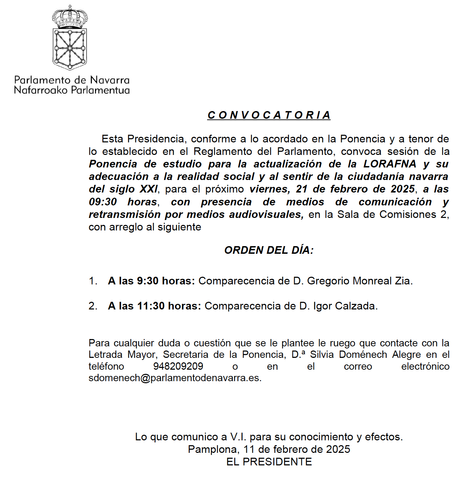 Parlamento de Navarra
Nafarroako Parlamentua

CONVOCATORIA

Esta Presidencia, conforme a lo acordado en la Ponencia y a tenor de lo establecido en el Reglamento del Parlamento, convoca sesión de la Ponencia de estudio para la actualización de la LORAFNA y su adecuación a la realidad social y al sentir de la ciudadania navarra del siglo XXI, para el próximo viernes, 21 de febrero de 2025, a las 09:30 horas, con presencia de medios de comunicación y retransmisión por medios audiovisuales, en la Sala de Comisiones 2, con arreglo al siguiente

ORDEN DEL DÍA:

1. A las 9:30 horas: Comparecencia de D. Gregorio Monreal Zia.

2. A las 11:30 horas: Comparecencia de D. Igor Calzada.

Para cualquier duda o cuestión que se le plantee le ruego que contacte con la Letrada Mayor, Secretaria de la Ponencia, D.ª Silvia Doménech Alegre en el teléfono 948209209 o en el correo electrónico sdomenech@parlamentodenavarra.es.

Lo que comunico a V.I. para su conocimiento y efectos.
Pamplona, 11 de febrero de 2025
EL PRESIDENTE